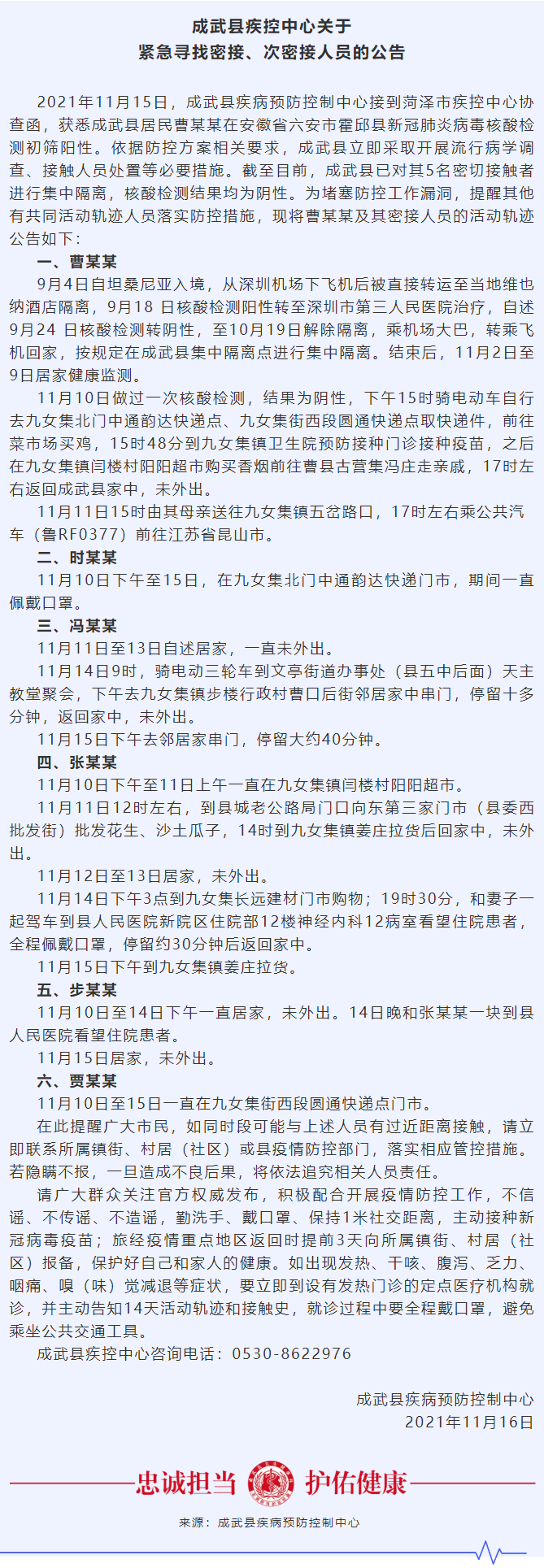 成武县疾控中心关于
紧急寻找密接、次密接人员的公告

2021年11月15日，成武县疾病预防控制中心接到菏泽市疾控中心协查函，获悉成武县居民曹某某在安徽省六安市霍邱县新冠肺炎病毒核酸检测初筛阳性。依据防控方案相关要求，成武县立即采取开展流行病学调查、接触人员处置等必要措施。截至目前，成武县已对其5名密切接触者进行集中隔离，核酸检测结果均为阴性。为堵塞防控工作漏洞，提醒其他有共同活动轨迹人员落实防控措施，现将曹某某及其密接人员的活动轨迹公告如下：

一、曹某某

9月4日自坦桑尼亚入境，从深圳机场下飞机后被直接转运至当地维也纳酒店隔离，9月18 日核酸检测阳性转至深圳市第三人民医院治疗，自述9月24 日核酸检测转阴性，至10月19日解除隔离，乘机场大巴，转乘飞机回家，按规定在成武县集中隔离点进行集中隔离。结束后，11月2日至9日居家健康监测。

11月10日做过一次核酸检测，结果为阴性，下午15时骑电动车自行去九女集北门中通韵达快递点、九女集街西段圆通快递点取快递件，前往菜市场买鸡，15时48分到九女集镇卫生院预防接种门诊接种疫苗，之后在九女集镇闫楼村阳阳超市购买香烟前往曹县古营集冯庄走亲戚，17时左右返回成武县家中，未外出。

11月11日15时由其母亲送往九女集镇五岔路口，17时左右乘公共汽车（鲁RF0377）前往江苏省昆山市。

二、时某某

11月10日下午至15日，在九女集北门中通韵达快递门市，期间一直佩戴口罩。

三、冯某某

11月11日至13日自述居家，一直未外出。

11月14日9时，骑电动三轮车到文亭街道办事处（县五中后面）天主教堂聚会，下午去九女集镇步楼行政村曹口后街邻居家中串门，停留十多分钟，返回家中，未外出。

11月15日下午去邻居家串门，停留大约40分钟。

四、张某某

11月10日下午至11日上午一直在九女集镇闫楼村阳阳超市。

11月11日12时左右，到县城老公路局门口向东第三家门市（县委西批发街）批发花生、沙土瓜子，14时到九女集镇姜庄拉货后回家中，未外出。

11月12日至13日居家，未外出。

11月14日下午3点到九女集长远建材门市购物；19时30分，和妻子一起驾车到县人民医院新院区住院部12楼神经内科12病室看望住院患者，全程佩戴口罩，停留约30分钟后返回家中。

11月15日下午到九女集镇姜庄拉货。

五、步某某

11月10日至14日下午一直居家，未外出。14日晚和张某某一块到县人民医院看望住院患者。

11月15日居家，未外出。

六、贾某某

11月10日至15日一直在九女集街西段圆通快递点门市。

在此提醒广大市民，如同时段可能与上述人员有过近距离接触，请立即联系所属镇街、村居（社区）或县疫情防控部门，落实相应管控措施。若隐瞒不报，一旦造成不良后果，将依法追究相关人员责任。

请广大群众关注官方权威发布，积极配合开展疫情防控工作，不信谣、不传谣、不造谣，勤洗手、戴口罩、保持1米社交距离，主动接种新冠病毒疫苗；旅经疫情重点地区返回时提前3天向所属镇街、村居（社区）报备，保护好自己和家人的健康。如出现发热、干咳、腹泻、乏力、咽痛、嗅（味）觉减退等症状，要立即到设有发热门诊的定点医疗机构就诊，并主动告知14天活动轨迹和接触史，就诊过程中要全程戴口罩，避免乘坐公共交通工具。

成武县疾控中心咨询电话：0530-8622976

成武县疾病预防控制中心
2021年11月16日

忠诚担当 护佑健康

来源：成武县疾病预防控制中心